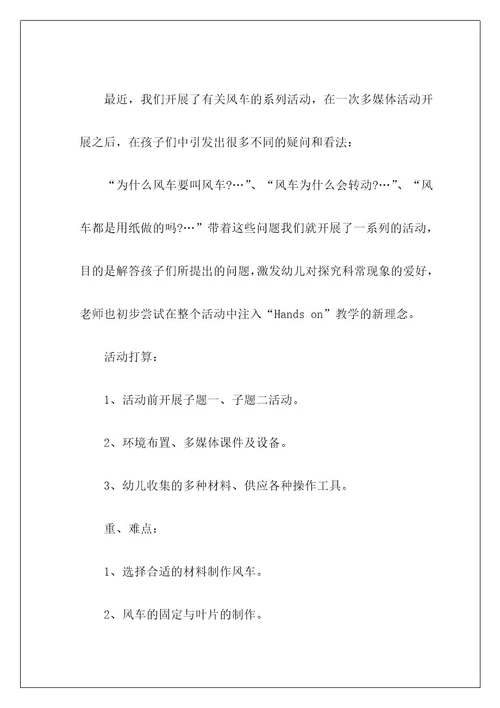 最近，我们开展了有关风车的系列活动，在一次多媒体活动开展之后，在孩子们中引发出很多不同的疑问和看法：

“为什么风车要叫风车?…”、“风车为什么会转动?…”、“风车都是用纸做的吗?…”带着这些问题我们就开展了一系列的活动，目的是解答孩子们所提出的问题，激发幼儿对探究科常现象的爱好，老师也初步尝试在整个活动中注入“Hands on”教学的新理念。

活动打算：

1、活动前开展子题一、子题二活动。

2、环境布置、多媒体课件及设备。

3、幼儿收集的多种材料、供应各种操作工具。

重、难点：

1、选择合适的材料制作风车。

2、风车的固定与叶片的制作。